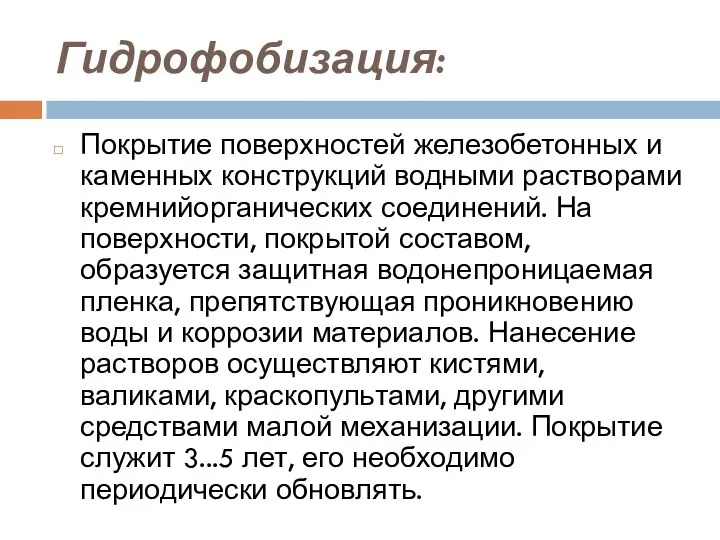 Гидрофобизация:

Покрытие поверхностей железобетонных и каменных конструкций водными растворами кремнийорганических соединений. На поверхности, покрытой составом, образуется защитная водонепроницаемая пленка, препятствующая проникновению воды и коррозии материалов. Нанесение растворов осуществляют кистями, валиками, краскопультами, другими средствами малой механизации. Покрытие служит 3...5 лет, его необходимо периодически обновлять.